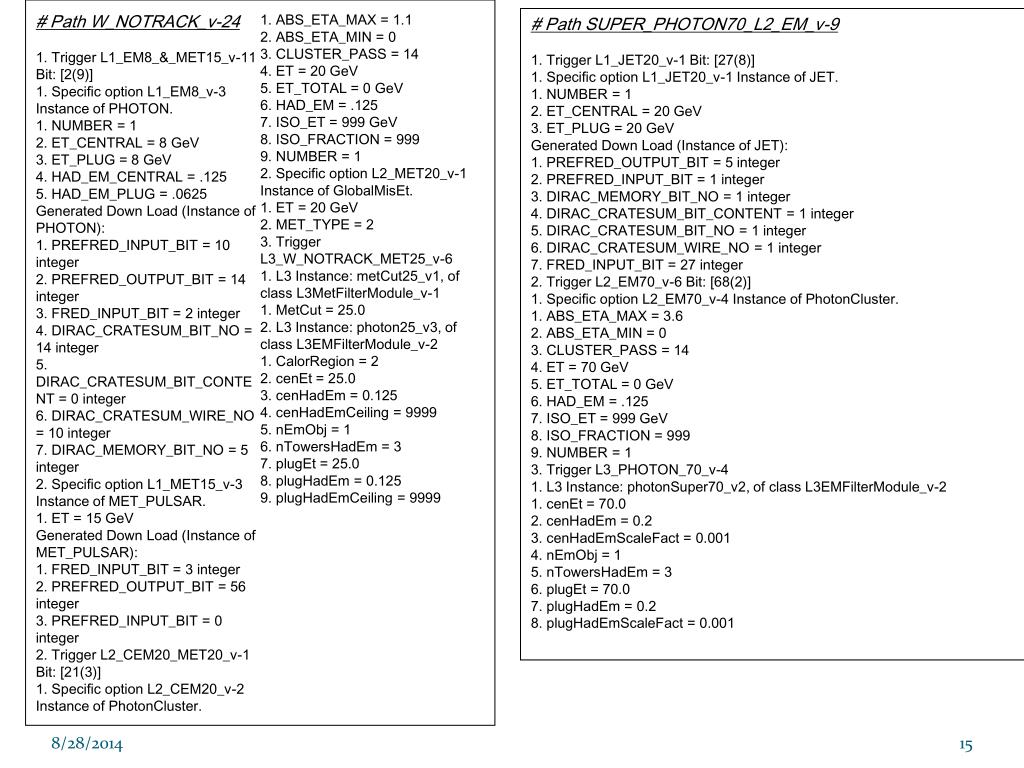 # Path W_NOTRACK_v-24

1. Trigger L1_EM8_&_MET15_v-11 Bit: [2(9)]
1. Specific option L1_EM8_v-3 Instance of PHOTON.
1. NUMBER = 1
2. ET_CENTRAL = 8 GeV
3. ET_PLUG = 8 GeV
4. HAD_EM_CENTRAL = .125
5. HAD_EM_PLUG = .0625
Generated Down Load (Instance of PHOTON):
1. PREFRED_INPUT_BIT = 10 integer
2. PREFRED_OUTPUT_BIT = 14 integer
3. FRED_INPUT_BIT = 2 integer
4. DIRAC_CRATESUM_BIT_NO = 14 integer
5. DIRAC_CRATESUM_BIT_CONTENT = 0 integer
6. DIRAC_CRATESUM_WIRE_NO = 10 integer
7. DIRAC_MEMORY_BIT_NO = 5 integer
2. Specific option L1_MET15_v-3 Instance of MET_PULSAR.
1. ET = 15 GeV
Generated Down Load (Instance of MET_PULSAR):
1. FRED_INPUT_BIT = 3 integer
2. PREFRED_OUTPUT_BIT = 56 integer
3. PREFRED_INPUT_BIT = 0 integer
2. Trigger L2_CEM20_MET20_v-1 Bit: [21(3)]
1. Specific option L2_CEM20_v-2 Instance of PhotonCluster.

1. ABS_ETA_MAX = 1.1
2. ABS_ETA_MIN = 0
3. CLUSTER_PASS = 14
4. ET = 20 GeV
5. ET_TOTAL = 0 GeV
6. HAD_EM = .125
7. ISO_ET = 999 GeV
8. ISO_FRACTION = 999
9. NUMBER = 1
2. Specific option L2_MET20_v-1 Instance of GlobalMisEt.
1. ET = 20 GeV
2. MET_TYPE = 2
3. Trigger L3_W_NOTRACK_MET25_v-6
1. L3 Instance: metCut25_v1, of class L3MetFilterModule_v-1
1. MetCut = 25.0
2. L3 Instance: photon25_v3, of class L3EMFilterModule_v-2
1. CalorRegion = 2
2. cenEt = 25.0
3. cenHadEm = 0.125
4. cenHadEmCeiling = 9999
5. nEmObj = 1
6. nTowersHadEm = 3
7. plugEt = 25.0
8. plugHadEm = 0.125
9. plugHadEmCeiling = 9999

# Path SUPER_PHOTON70_L2_EM_v-9

1. Trigger L1_JET20_v-1 Bit: [27(8)]
1. Specific option L1_JET20_v-1 Instance of JET.
1. NUMBER = 1
2. ET_CENTRAL = 20 GeV
3. ET_PLUG = 20 GeV
Generated Down Load (Instance of JET):
1. PREFRED_OUTPUT_BIT = 5 integer
2. PREFRED_INPUT_BIT = 1 integer
3. DIRAC_MEMORY_BIT_NO = 1 integer
4. DIRAC_CRATESUM_BIT_CONTENT = 1 integer
5. DIRAC_CRATESUM_BIT_NO = 1 integer
6. DIRAC_CRATESUM_WIRE_NO = 1 integer
7. FRED_INPUT_BIT = 27 integer
2. Trigger L2_EM70_v-6 Bit: [68(2)]
1. Specific option L2_EM70_v-4 Instance of PhotonCluster.
1. ABS_ETA_MAX = 3.6
2. ABS_ETA_MIN = 0
3. CLUSTER_PASS = 14
4. ET = 70 GeV
5. ET_TOTAL = 0 GeV
6. HAD_EM = .125
7. ISO_ET = 999 GeV
8. ISO_FRACTION = 999
9. NUMBER = 1
3. Trigger L3_PHOTON_70_v-4
1. L3 Instance: photonSuper70_v2, of class L3EMFilterModule_v-2
1. cenEt = 70.0
2. cenHadEm = 0.2
3. cenHadEmScaleFact = 0.001
4. nEmObj = 1
5. nTowersHadEm = 3
6. plugEt = 70.0
7. plugHadEm = 0.2
8. plugHadEmScaleFact = 0.001

8/28/2014

15